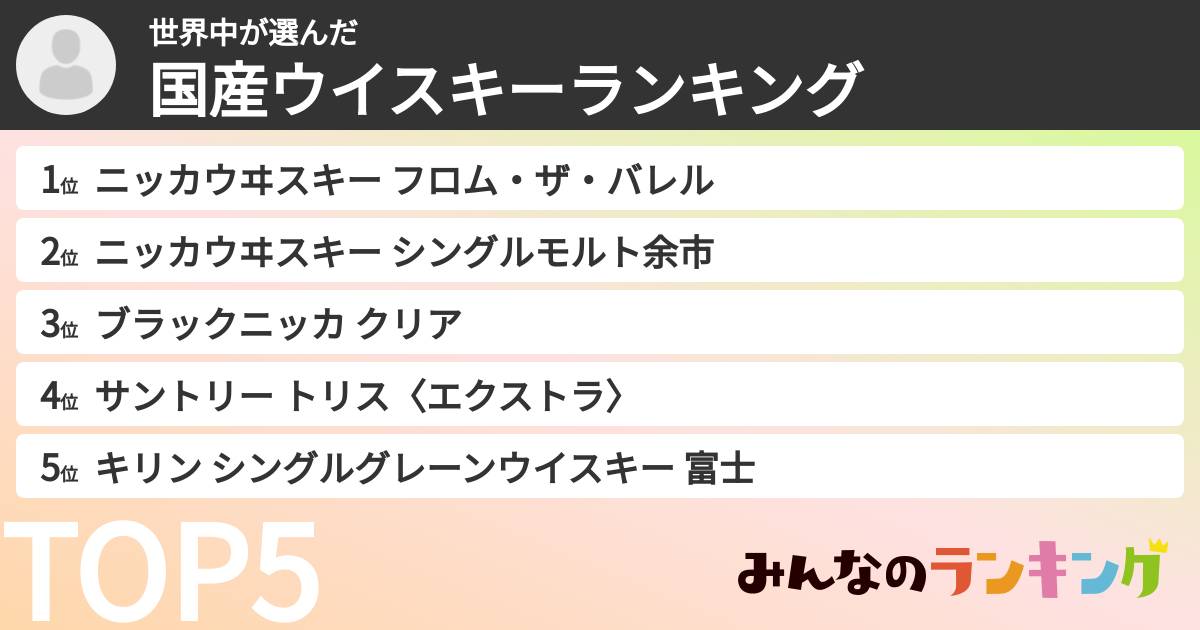 世界中が選んだ
国産ウイスキーランキング

1位 ニッカウヰスキー フロム・ザ・バレル
2位 ニッカウヰスキー シングルモルト余市
3位 ブラックニッカ クリア
4位 サントリー トリス〈エクストラ〉
5位 キリン シングルグレーンウイスキー 富士

TOP5

みんなのランキング